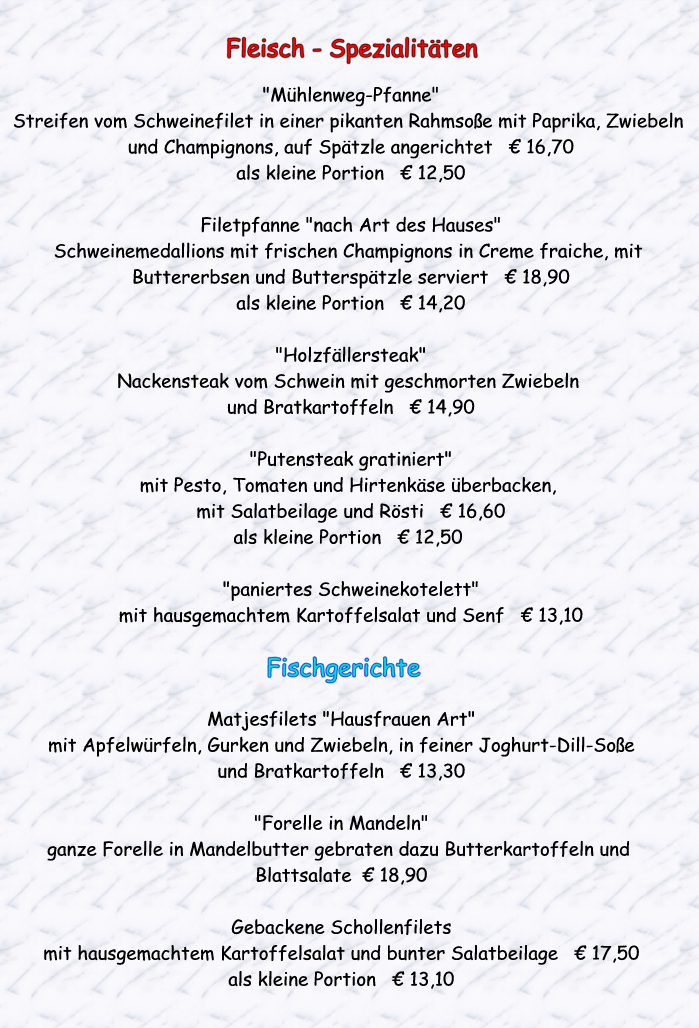 Fleisch - Spezialitäten

"Mühlenweg-Pfanne"
Streifen vom Schweinefilet in einer pikanten Rahmsoße mit Paprika, Zwiebeln und Champignons, auf Spätzle angerichtet € 16,70
als kleine Portion € 12,50

Filetpfanne "nach Art des Hauses"
Schweinemedallions mit frischen Champignons in Creme fraiche, mit Buttererbsen und Butterspätzle serviert € 18,90
als kleine Portion € 14,20

"Holzfällersteak"
Nackensteak vom Schwein mit geschmorten Zwiebeln und Bratkartoffeln € 14,90

"Putensteak gratiniert"
mit Pesto, Tomaten und Hirtenkäse überbacken, mit Salatbeilage und Rösti € 16,60
als kleine Portion € 12,50

"paniertes Schweinekotelett"
mit hausgemachtem Kartoffelsalat und Senf € 13,10

Fischgerichte

Matjesfilets "Hausfrauen Art"
mit Apfelwürfeln, Gurken und Zwiebeln, in feiner Joghurt-Dill-Soße und Bratkartoffeln € 13,30

"Forelle in Mandeln"
ganze Forelle in Mandelbutter gebraten dazu Butterkartoffeln und Blattsalate € 18,90

Gebackene Schollenfilets
mit hausgemachtem Kartoffelsalat und bunter Salatbeilage € 17,50
als kleine Portion € 13,10